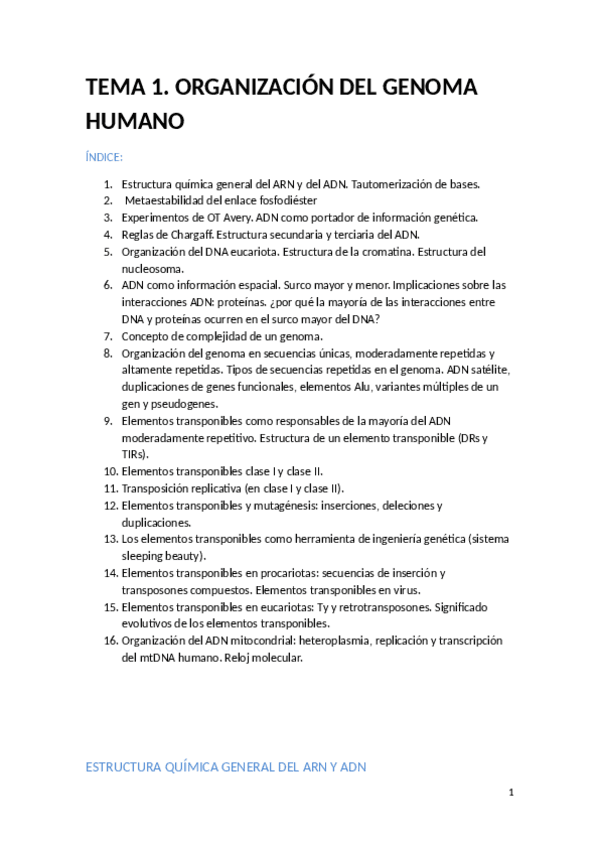 TEMA 1. ORGANIZACIÓN DEL GENOMA HUMANO

ÍNDICE:

1. Estructura química general del ARN y del ADN. Tautomerización de bases.
2. Metaestabilidad del enlace fosfodiéster
3. Experimentos de OT Avery. ADN como portador de información genética.
4. Reglas de Chargaff. Estructura secundaria y terciaria del ADN.
5. Organización del DNA eucariota. Estructura de la cromatina. Estructura del nucleosoma.
6. ADN como información espacial. Surco mayor y menor. Implicaciones sobre las interacciones ADN: proteínas. ¿por qué la mayoría de las interacciones entre DNA y proteínas ocurren en el surco mayor del DNA?
7. Concepto de complejidad de un genoma.
8. Organización del genoma en secuencias únicas, moderadamente repetidas y altamente repetidas. Tipos de secuencias repetidas en el genoma. ADN satélite, duplicaciones de genes funcionales, elementos Alu, variantes múltiples de un gen y pseudogenes.
9. Elementos transponibles como responsables de la mayoría del ADN moderadamente repetitivo. Estructura de un elemento transponible (DRs y TIRs).
10. Elementos transponibles clase I y clase II.
11. Transposición replicativa (en clase I y clase II).
12. Elementos transponibles y mutagénesis: inserciones, deleciones y duplicaciones.
13. Los elementos transponibles como herramienta de ingeniería genética (sistema sleeping beauty).
14. Elementos transponibles en procariotas: secuencias de inserción y transposones compuestos. Elementos transponibles en virus.
15. Elementos transponibles en eucariotas: Ty y retrotransposones. Significado evolutivos de los elementos transponibles.
16. Organización del ADN mitocondrial: heteroplasmia, replicación y transcripción del mtDNA humano. Reloj molecular.

ESTRUCTURA QUÍMICA GENERAL DEL ARN Y ADN

1